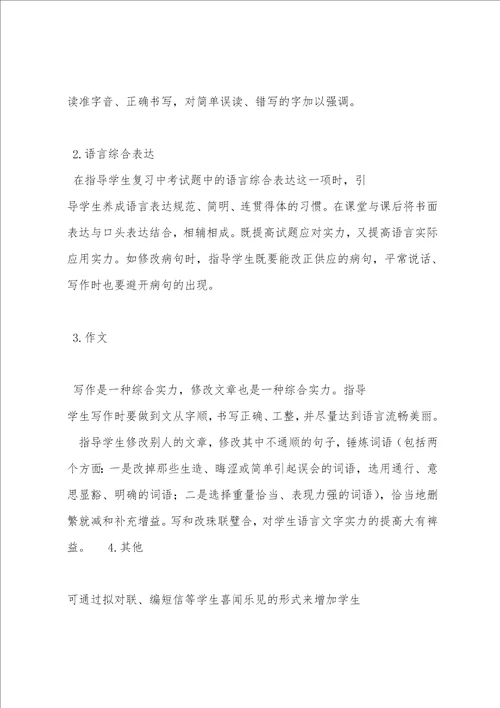 读准字音、正确书写，对简单误读、错写的字加以强调。

2.语言综合表达

在指导学生复习中考试题中的语言综合表达这一项时，引导学生养成语言表达规范、简明、连贯得体的习惯。在课堂与课后将书面表达与口头表达结合，相辅相成。既提高试题应对实力，又提高语言实际应用实力。如修改病句时，指导学生既要能改正供应的病句，平常说话、写作时也要避开病句的出现。

3.作文

写作是一种综合实力，修改文章也是一种综合实力。指导学生写作时要做到文从字顺，书写正确、工整，并尽量达到语言流畅美丽。

指导学生修改别人的文章，修改其中不通顺的句子，锤炼词语（包括两个方面：一是改掉那些生造、晦涩或简单引起误会的词语，选用通行、意思显豁、明确的词语；二是选择重量恰当、表现力强的词语），恰当地删繁就减和补充增益。写和改珠联璧合，对学生语言文字实力的提高大有裨益。 4.其他

可通过拟对联、编短信等学生喜闻乐见的形式来增加学生